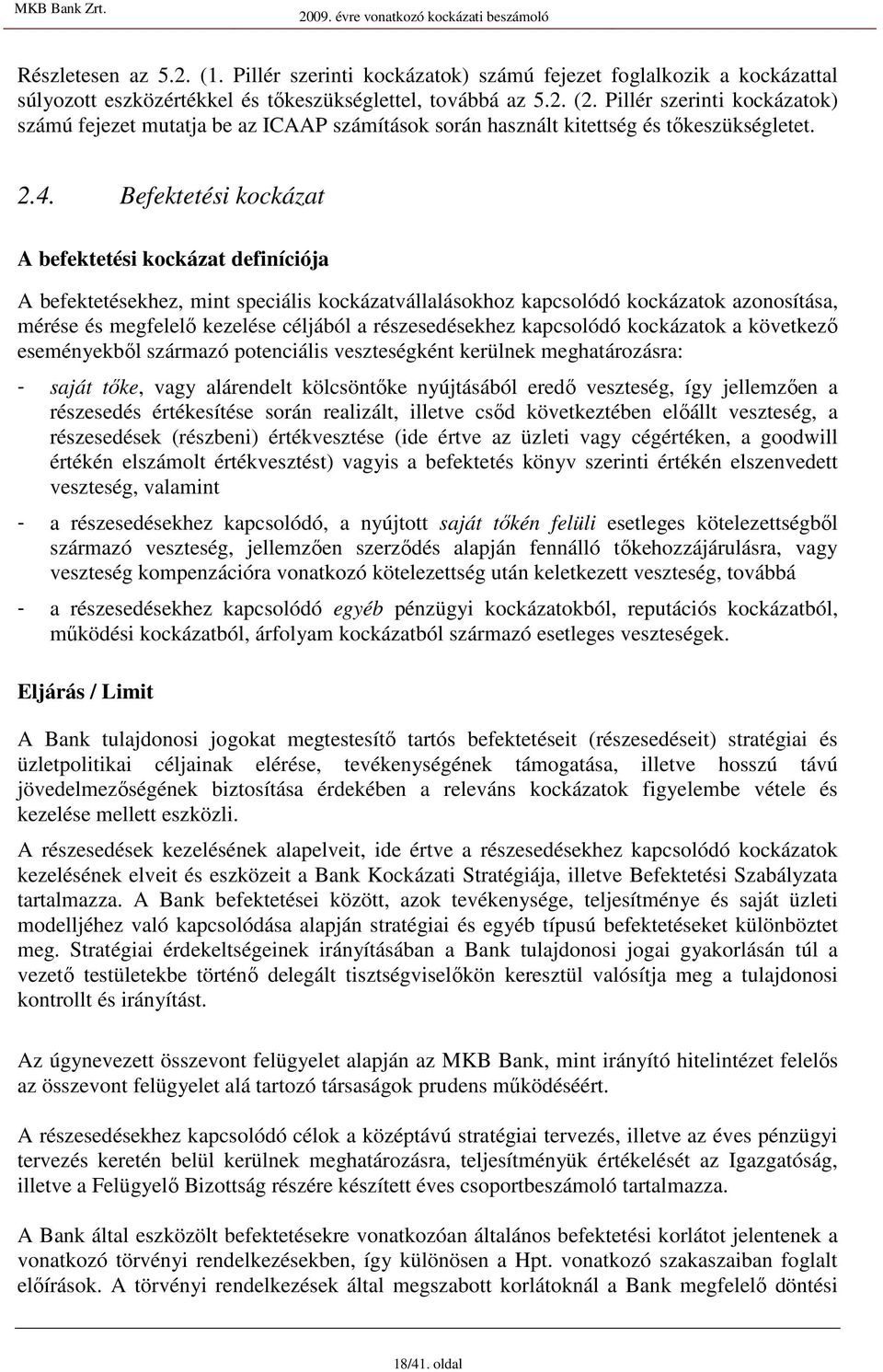 MKB Bank Zrt. 2009. évre vonatkozó kockázati beszámoló

Részletesen az 5.2. (1. Pillér szerinti kockázatok) számú fejezet foglalkozik a kockázattal súlyozott eszközértékkel és tőkeszükséglettel, továbbá az 5.2. (2. Pillér szerinti kockázatok) számú fejezet mutatja be az ICAAP számítások során használt kitettség és tőkeszükségletet.

2.4. Befektetési kockázat

A befektetési kockázat definíciója

A befektetésekhez, mint speciális kockázatvállalásokhoz kapcsolódó kockázatok azonosítása, mérése és megfelelő kezelése céljából a részesedésekhez kapcsolódó kockázatok a következő eseményekből származó potenciális veszteségként kerülnek meghatározásra:

- saját tőke, vagy alárendelt kölcsöntőke nyújtásából eredő veszteség, így jellemzően a részesedés értékesítése során realizált, illetve csőd következtében előállt veszteség, a részesedések (részbeni) értékvesztése (ide értve az üzleti vagy cégértéken, a goodwill értékén elszámolt értékvesztést) vagyis a befektetés könyv szerinti értékén elszenvedett veszteség, valamint

- a részesedésekhez kapcsolódó, a nyújtott saját tőkén felüli esetleges kötelezettségből származó veszteség, jellemzően szerződés alapján fennálló tőkehozzájárulásra, vagy veszteség kompenzációra vonatkozó kötelezettség után keletkezett veszteség, továbbá

- a részesedésekhez kapcsolódó egyéb pénzügyi kockázatokból, reputációs kockázatból, működési kockázatból, árfolyam kockázatból származó esetleges veszteségek.

Eljárás / Limit

A Bank tulajdonosi jogokat megtestesítő tartós befektetéseit (részesedéseit) stratégiai és üzletpolitikai céljainak elérése, tevékenységének támogatása, illetve hosszú távú jövedelmezőségének biztosítása érdekében a releváns kockázatok figyelembe vétele és kezelése mellett eszközli.

A részesedések kezelésének alapelveit, ide értve a részesedésekhez kapcsolódó kockázatok kezelésének elveit és eszközeit a Bank Kockázati Stratégiája, illetve Befektetési Szabályzata tartalmazza. A Bank befektetései között, azok tevékenysége, teljesítménye és saját üzleti modelljéhez való kapcsolódása alapján stratégiai és egyéb típusú befektetéseket különböztet meg. Stratégiai érdekeltségeinek irányításában a Bank tulajdonosi jogai gyakorlásán túl a vezető testületekbe történő delegált tisztségviselőkön keresztül valósítja meg a tulajdonosi kontrollt és irányítást.

Az úgynevezett összevont felügyelet alapján az MKB Bank, mint irányító hitelintézet felelős az összevont felügyelet alá tartozó társaságok prudens működéséért.

A részesedésekhez kapcsolódó célok a középtávú stratégiai tervezés, illetve az éves pénzügyi tervezés keretén belül kerülnek meghatározásra, teljesítményük értékelését az Igazgatóság, illetve a Felügyelő Bizottság részére készített éves csoportbeszámoló tartalmazza.

A Bank által eszközölt befektetésekre vonatkozóan általános befektetési korlátot jelentenek a vonatkozó törvényi rendelkezésekben, így különösen a Hpt. vonatkozó szakaszaiban foglalt előírások. A törvényi rendelkezések által megszabott korlátoknál a Bank megfelelő döntési

18/41. oldal